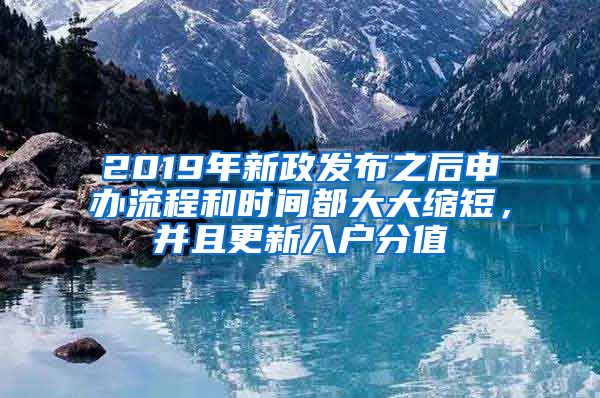 2019年新政发布之后申办流程和时间都大大缩短，并且更新入户分值